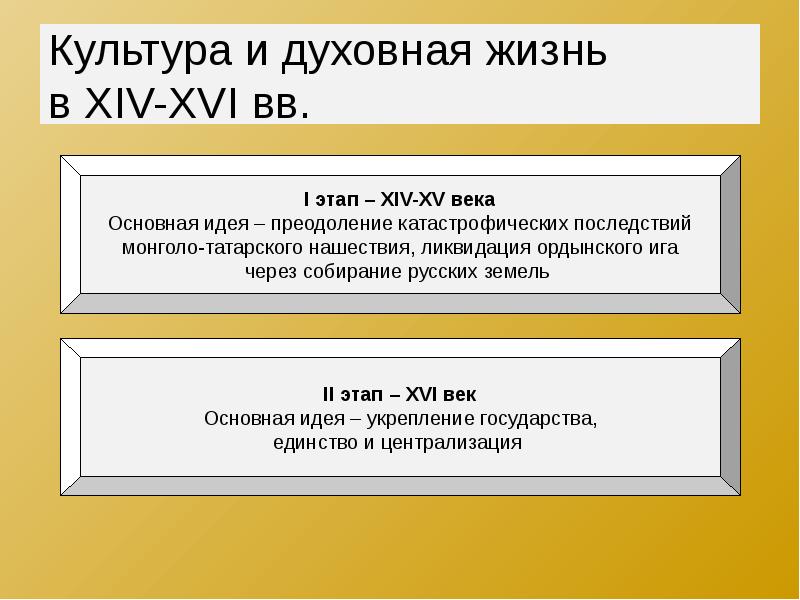 Культура и духовная жизнь в XIV-XVI вв.

I этап – XIV-XV века
Основная идея – преодоление катастрофических последствий монголо-татарского нашествия, ликвидация ордынского ига через собирание русских земель

II этап – XVI век
Основная идея – укрепление государства, единство и централизация